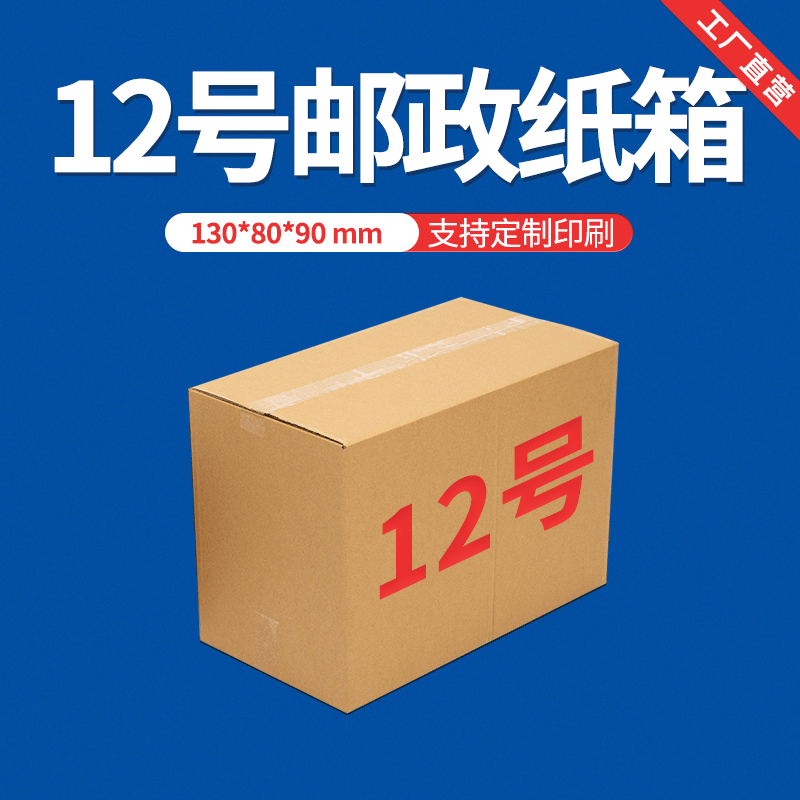 工厂直营

12号邮政纸箱

130*80*90 mm 支持定制印刷

12号